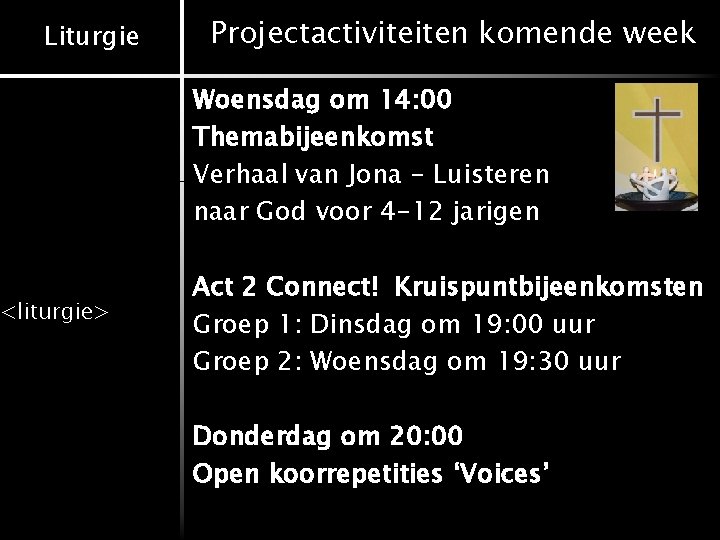 Liturgie

<liturgie>

Projectactiviteiten komende week

Woensdag om 14:00
Themabijeenkomst
Verhaal van Jona - Luisteren naar God voor 4-12 jarigen

Act 2 Connect! Kruispuntbijeenkomsten
Groep 1: Dinsdag om 19:00 uur
Groep 2: Woensdag om 19:30 uur

Donderdag om 20:00
Open koorrepetities 'Voices'